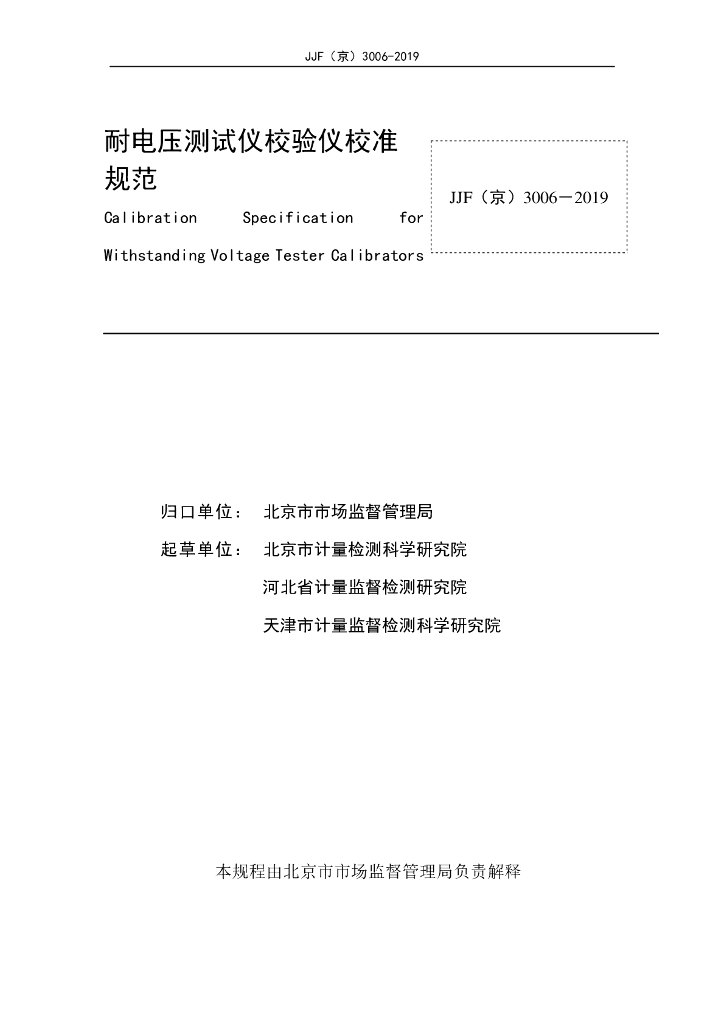 JJF（京）3006-2019

耐电压测试仪校验仪校准规范

Calibration Specification for Withstanding Voltage Tester Calibrators

JJF（京）3006－2019

归口单位：　北京市市场监督管理局

起草单位：　北京市计量检测科学研究院

河北省计量监督检测研究院

天津市计量监督检测科学研究院

本规程由北京市市场监督管理局负责解释